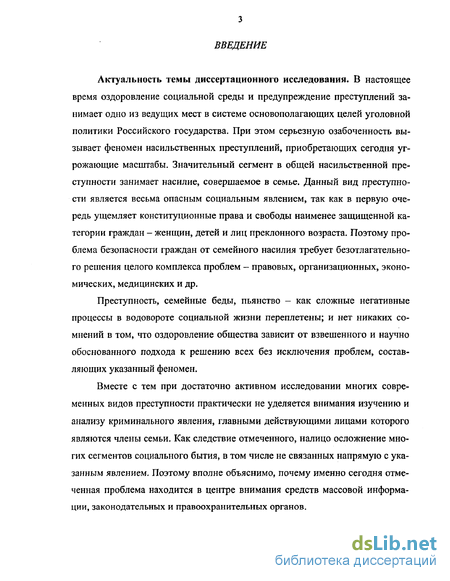 3

ВВЕДЕНИЕ

Актуальность темы диссертационного исследования. В настоящее время оздоровление социальной среды и предупреждение преступлений занимает одно из ведущих мест в системе основополагающих целей уголовной политики Российского государства. При этом серьезную озабоченность вызывает феномен насильственных преступлений, приобретающих сегодня угрожающие масштабы. Значительный сегмент в общей насильственной преступности занимает насилие, совершаемое в семье. Данный вид преступности является весьма опасным социальным явлением, так как в первую очередь ущемляет конституционные права и свободы наименее защищенной категории граждан – женщин, детей и лиц преклонного возраста. Поэтому проблема безопасности граждан от семейного насилия требует безотлагательного решения целого комплекса проблем – правовых, организационных, экономических, медицинских и др.

Преступность, семейные беды, пьянство – как сложные негативные процессы в водовороте социальной жизни переплетены; и нет никаких сомнений в том, что оздоровление общества зависит от взвешенного и научно обоснованного подхода к решению всех без исключения проблем, составляющих указанный феномен.

Вместе с тем при достаточно активном исследовании многих современных видов преступности практически не уделяется внимания изучению и анализу криминального явления, главными действующими лицами которого являются члены семьи. Как следствие отмеченного, налицо осложнение многих сегментов социального бытия, в том числе не связанных напрямую с указанным явлением. Поэтому вполне объяснимо, почему именно сегодня отмеченная проблема находится в центре внимания средств массовой информации, законодательных и правоохранительных органов.

dsLib.net
библиотека диссертаций